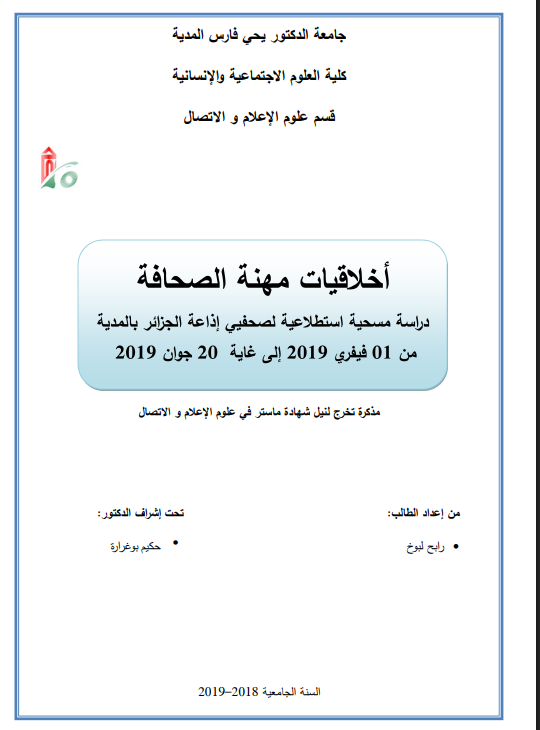 جامعة الدكتور يحي فارس المدية

كلية العلوم الاجتماعية والإنسانية

قسم علوم الإعلام و الاتصال

أخلاقيات مهنة الصحافة

دراسة مسحية استطلاعية لصحفيي إذاعة الجزائر بالمدية

من 01 فيفري 2019 إلى غاية 20 جوان 2019

مذكرة تخرج لنيل شهادة ماستر في علوم الإعلام و الاتصال

من إعداد الطالب:

• رابح لبوخ

تحت إشراف الدكتور:

• حكيم بوغرارة

السنة الجامعية 2018-2019